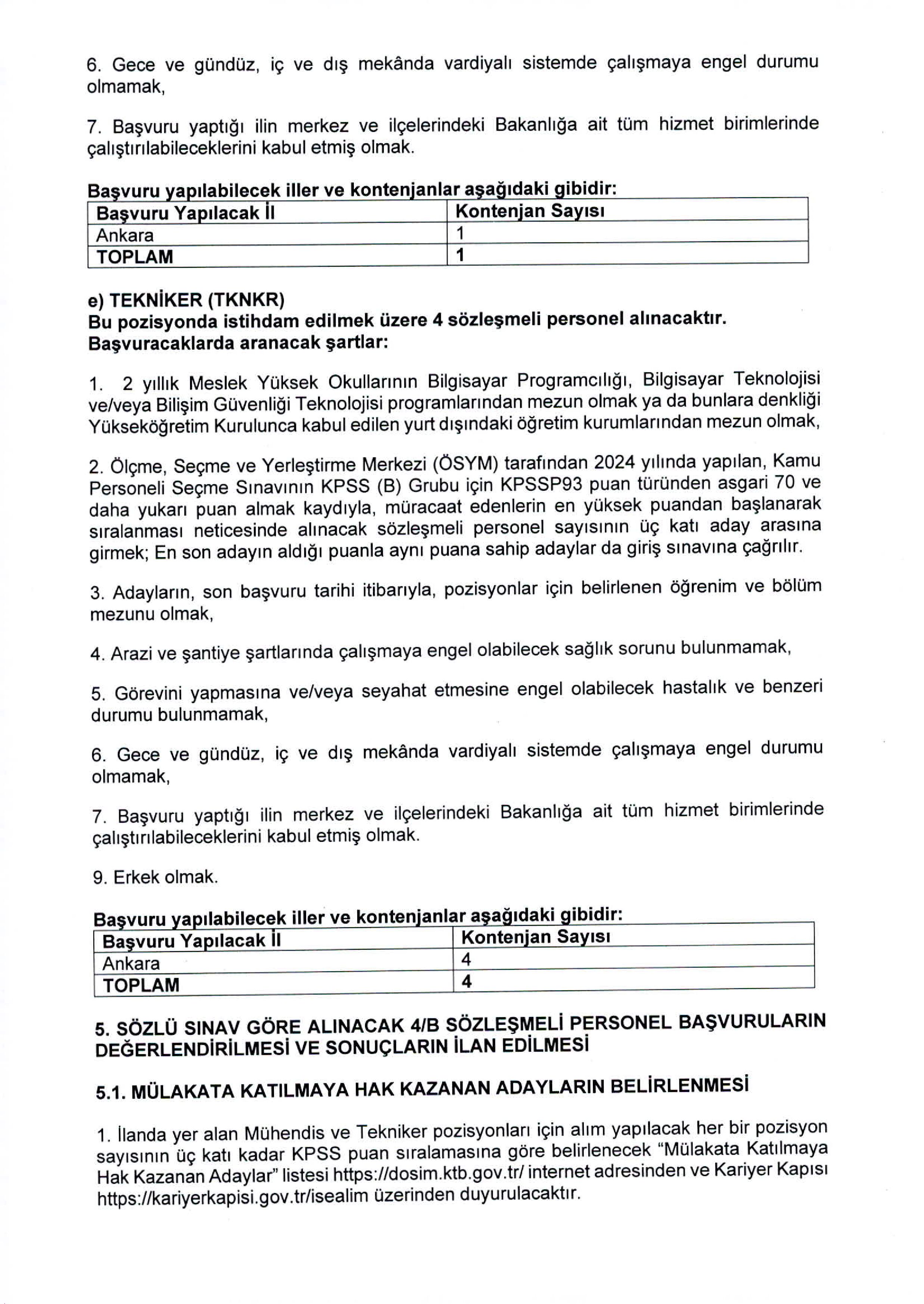 6. Gece ve gündüz, iç ve dış mekânda vardiyalı sistemde çalışmaya engel durumu olmamak,

7. Başvuru yaptığı ilin merkez ve ilçelerindeki Bakanlığa ait tüm hizmet birimlerinde çalıştırılabileceklerini kabul etmiş olmak.

Başvuru yapılabilecek iller ve kontenjanlar aşağıdaki gibidir:

| Başvuru Yapılacak İl | Kontenjan Sayısı |
|---|---|
| Ankara | 1 |
| TOPLAM | 1 |

e) TEKNİKER (TKNKR)
Bu pozisyonda istihdam edilmek üzere 4 sözleşmeli personel alınacaktır.
Başvuracaklarda aranacak şartlar:

1. 2 yıllık Meslek Yüksek Okullarının Bilgisayar Programcılığı, Bilgisayar Teknolojisi ve/veya Bilişim Güvenliği Teknolojisi programlarından mezun olmak ya da bunlara denkliği Yükseköğretim Kurulunca kabul edilen yurt dışındaki öğretim kurumlarından mezun olmak,

2. Ölçme, Seçme ve Yerleştirme Merkezi (ÖSYM) tarafından 2024 yılında yapılan, Kamu Personeli Seçme Sınavının KPSS (B) Grubu için KPSSP93 puan türünden asgari 70 ve daha yukarı puan almak kaydıyla, müracaat edenlerin en yüksek puandan başlanarak sıralanması neticesinde alınacak sözleşmeli personel sayısının üç katı aday arasına girmek; En son adayın aldığı puanla aynı puana sahip adaylar da giriş sınavına çağrılır.

3. Adayların, son başvuru tarihi itibarıyla, pozisyonlar için belirlenen öğrenim ve bölüm mezunu olmak,

4. Arazi ve şantiye şartlarında çalışmaya engel olabilecek sağlık sorunu bulunmamak,

5. Görevini yapmasına ve/veya seyahat etmesine engel olabilecek hastalık ve benzeri durumu bulunmamak,

6. Gece ve gündüz, iç ve dış mekânda vardiyalı sistemde çalışmaya engel durumu olmamak,

7. Başvuru yaptığı ilin merkez ve ilçelerindeki Bakanlığa ait tüm hizmet birimlerinde çalıştırılabileceklerini kabul etmiş olmak.

9. Erkek olmak.

Başvuru yapılabilecek iller ve kontenjanlar aşağıdaki gibidir:

| Başvuru Yapılacak İl | Kontenjan Sayısı |
|---|---|
| Ankara | 4 |
| TOPLAM | 4 |

5. SÖZLÜ SINAV GÖRE ALINACAK 4/B SÖZLEŞMELİ PERSONEL BAŞVURULARIN DEĞERLENDİRİLMESİ VE SONUÇLARIN İLAN EDİLMESİ

5.1. MÜLAKATA KATILMAYA HAK KAZANAN ADAYLARIN BELİRLENMESİ

1. İlanda yer alan Mühendis ve Tekniker pozisyonları için alım yapılacak her bir pozisyon sayısının üç katı kadar KPSS puan sıralamasına göre belirlenecek "Mülakata Katılmaya Hak Kazanan Adaylar" listesi https://dosim.ktb.gov.tr/ internet adresinden ve Kariyer Kapısı https://kariyerkapisi.gov.tr/isealim üzerinden duyurulacaktır.